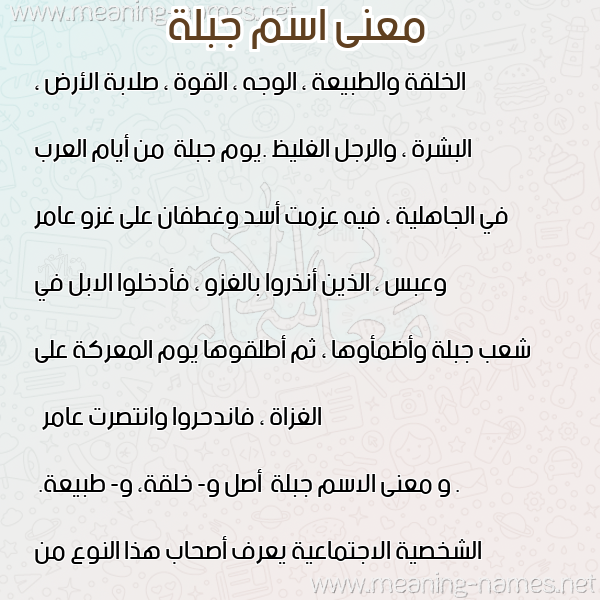 www.meaning-names.net

معنى اسم جبلة

الخلقة والطبيعة ، الوجه ، القوة ، صلابة الأرض ، البشرة ، والرجل الغليظ .يوم جبلة من أيام العرب في الجاهلية ، فيه عزمت أسد وغطفان على غزو عامر وعبس ، الذين أنذروا بالغزو ، فأدخلوا الابل في شعب جبلة وأظمأوها ، ثم أطلقوها يوم المعركة على الغزاة ، فاندحروا وانتصرت عامر

. و معنى الاسم جبلة أصل و- خلقة، و- طبيعة.

الشخصية الاجتماعية يعرف أصحاب هذا النوع من

www.meaning-names.net